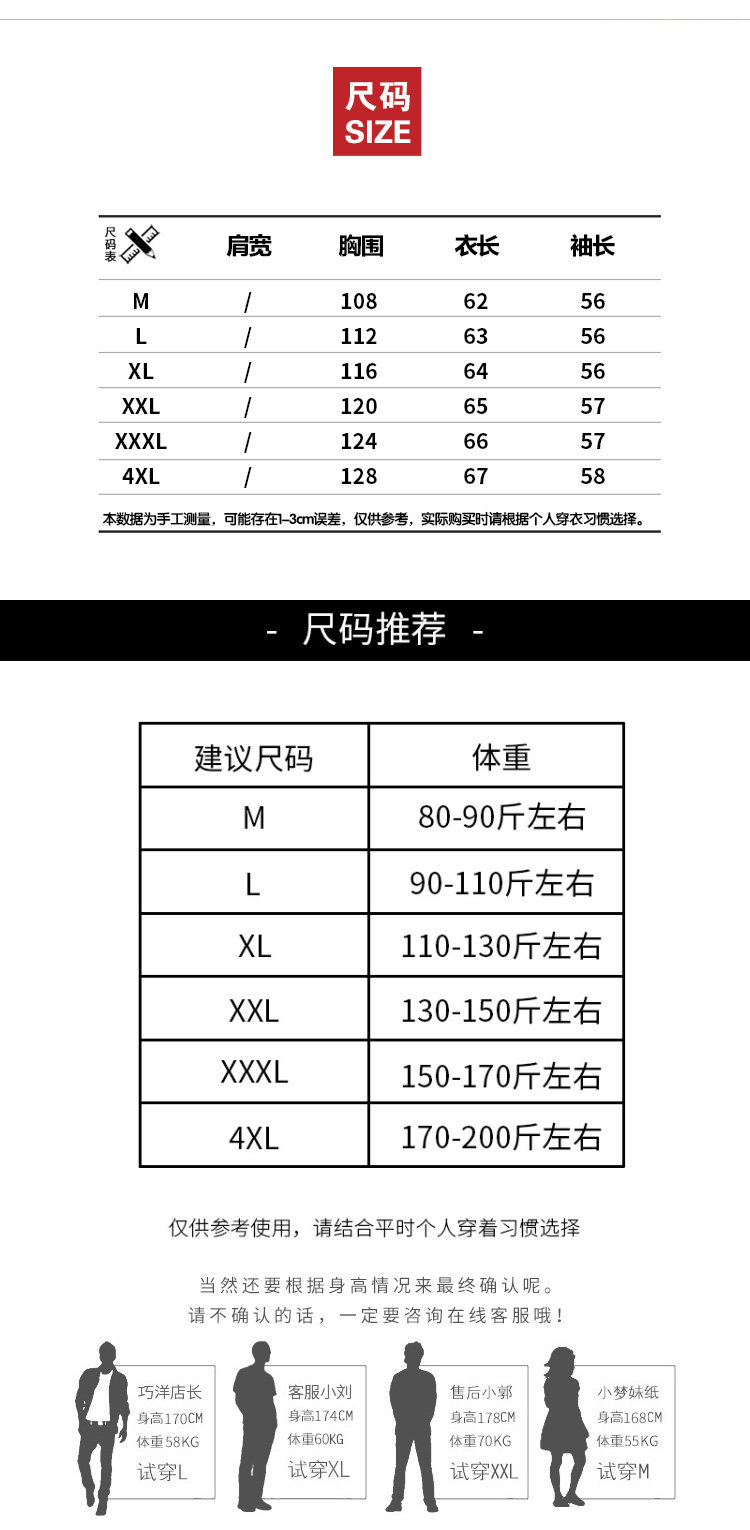 尺码
SIZE

| 尺码表 | 肩宽 | 胸围 | 衣长 | 袖长 |
|---|---|---|---|---|
| M | / | 108 | 62 | 56 |
| L | / | 112 | 63 | 56 |
| XL | / | 116 | 64 | 56 |
| XXL | / | 120 | 65 | 57 |
| XXXL | / | 124 | 66 | 57 |
| 4XL | / | 128 | 67 | 58 |

本数据为手工测量，可能存在1-3cm误差，仅供参考，实际购买时请根据个人穿衣习惯选择。

- 尺码推荐 -

| 建议尺码 | 体重 |
|---|---|
| M | 80-90斤左右 |
| L | 90-110斤左右 |
| XL | 110-130斤左右 |
| XXL | 130-150斤左右 |
| XXXL | 150-170斤左右 |
| 4XL | 170-200斤左右 |

仅供参考使用，请结合平时个人穿着习惯选择

当然还要根据身高情况来最终确认呢。
请不确认的话，一定要咨询在线客服哦！

巧洋店长
身高170CM
体重58KG
试穿L

客服小刘
身高174CM
体重60KG
试穿XL

售后小郭
身高178CM
体重70KG
试穿XXL

小梦妹纸
身高168CM
体重55KG
试穿M